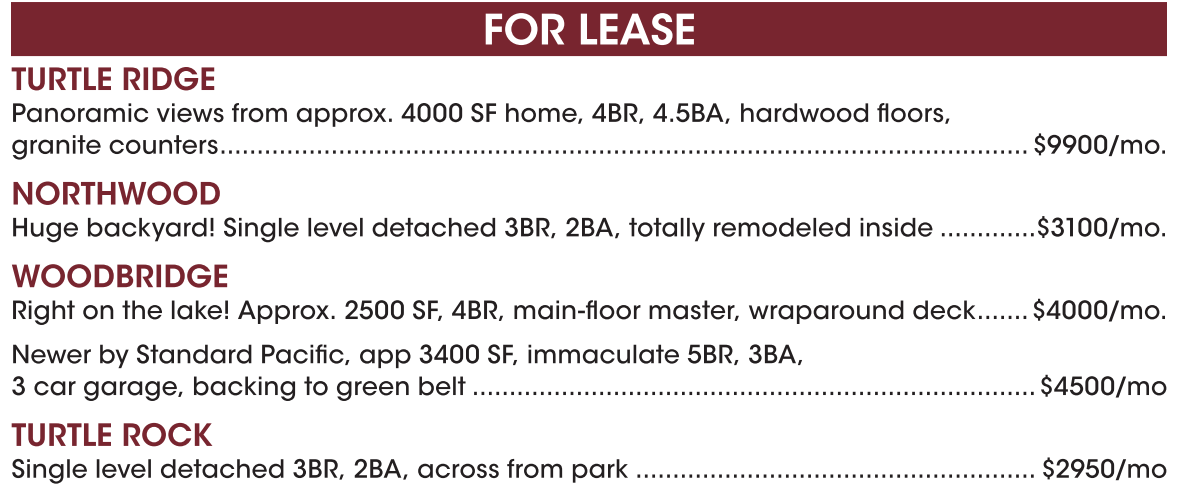 FOR LEASE

TURTLE RIDGE

Panoramic views from approx. 4000 SF home, 4BR, 4.5BA, hardwood floors, granite counters $9900/mo.

NORTHWOOD

Huge backyard! Single level detached 3BR, 2BA, totally remodeled inside $3100/mo.

WOODBRIDGE

Right on the lake! Approx. 2500 SF, 4BR, main-floor master, wraparound deck $4000/mo.

Newer by Standard Pacific, app 3400 SF, immaculate 5BR, 3BA, 3 car garage, backing to green belt $4500/mo

TURTLE ROCK

Single level detached 3BR, 2BA, across from park $2950/mo